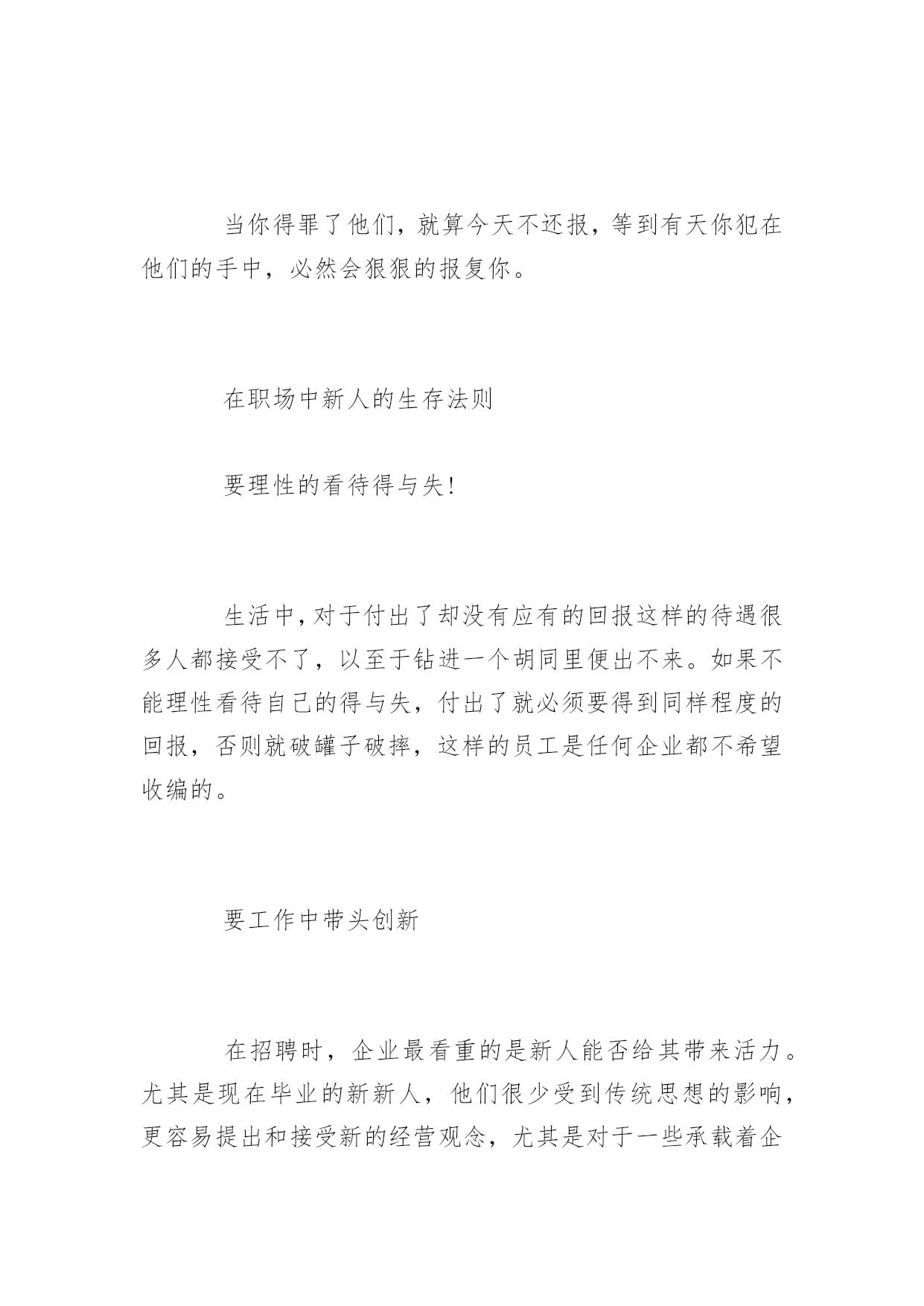 当你得罪了他们，就算今天不还报，等到有天你犯在他们的手中，必然会狠狠的报复你。

在职场中新人的生存法则

要理性的看待得与失!

生活中，对于付出了却没有应有的回报这样的待遇很多人都接受不了，以至于钻进一个胡同里便出不来。如果不能理性看待自己的得与失，付出了就必须要得到同样程度的回报，否则就破罐子破摔，这样的员工是任何企业都不希望收编的。

要工作中带头创新

在招聘时，企业最看重的是新人能否给其带来活力。尤其是现在毕业的新新人，他们很少受到传统思想的影响，更容易提出和接受新的经营观念，尤其是对于一些承载着企